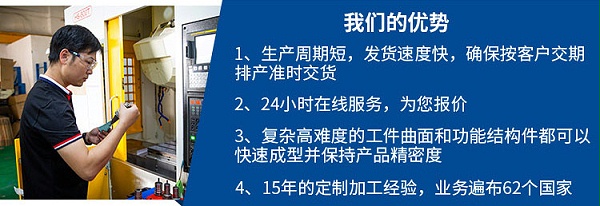 我们的优势

1、生产周期短，发货速度快，确保按客户交期排产准时交货

2、24小时在线服务，为您报价

3、复杂高难度的工件曲面和功能结构件都可以快速成型并保持产品精密度

4、15年的定制加工经验，业务遍布62个国家